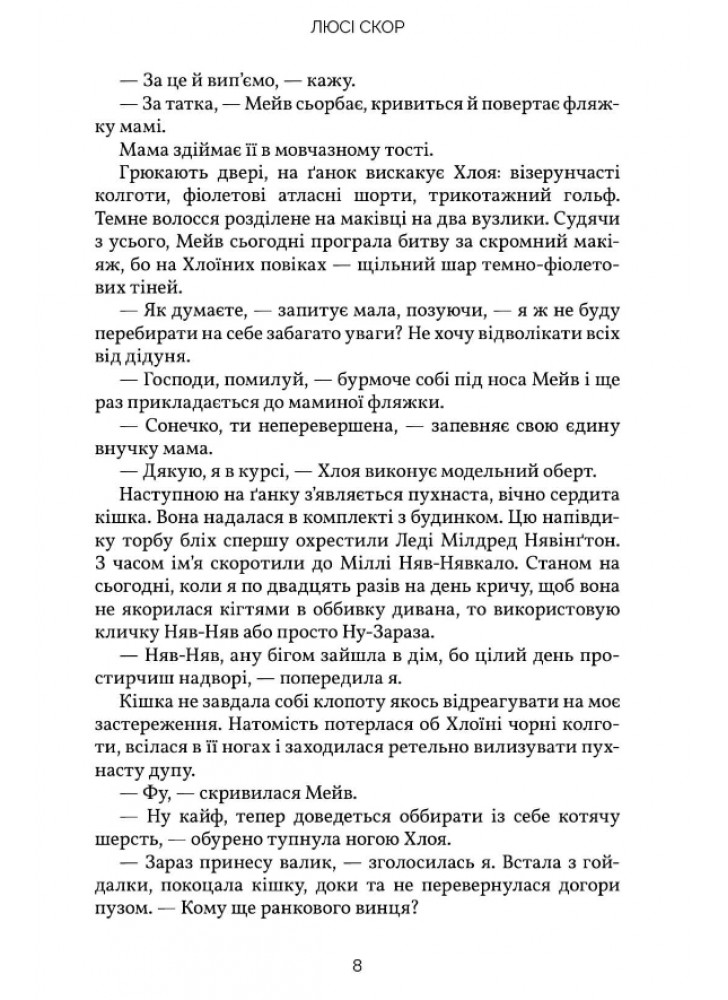 ЛЮСІ СКОР

— За це й вип'ємо, — кажу.

— За татка, — Мейв сьорбає, кривиться й повертає фляжку мамі.

Мама здіймає її в мовчазному тості.

Грюкають двері, на ґанок вискакує Хлоя: візерунчасті колготи, фіолетові атласні шорти, трикотажний гольф. Темне волосся розділене на маківці на два вузлики. Судячи з усього, Мейв сьогодні програла битву за скромний макіяж, бо на Хлоїних повіках — щільний шар темно-фіолетових тіней.

— Як думаєте, — запитує мала, позуючи, — я ж не буду перебирати на себе забагато уваги? Не хочу відволікати всіх від дідуня.

— Господи, помилуй, — бурмоче собі під носа Мейв і ще раз прикладається до маминої фляжки.

— Сонечко, ти неперевершена, — запевняє свою єдину внучку мама.

— Дякую, я в курсі, — Хлоя виконує модельний оберт.

Наступною на ґанку з'являється пухнаста, вічно сердита кішка. Вона надалася в комплекті з будинком. Цю напівдику торбу бліх спершу охрестили Леді Мілдред Нявінґтон. З часом ім'я скоротили до Міллі Няв-Нявкало. Станом на сьогодні, коли я по двадцять разів на день кричу, щоб вона не якорилася кігтями в оббивку дивана, то використовую кличку Няв-Няв або просто Ну-Зараза.

— Няв-Няв, ану бігом зайшла в дім, бо цілий день простирчиш надворі, — попередила я.

Кішка не завдала собі клопоту якось відреагувати на моє застереження. Натомість потерлася об Хлоїні чорні колготи, всілася в її ногах і заходилася ретельно вилизувати пухнасту дупу.

— Фу, — скривилася Мейв.

— Ну кайф, тепер доведеться оббирати із себе котячу шерсть, — обурено тупнула ногою Хлоя.

— Зараз принесу валик, — зголосилась я. Встала з гойдалки, покоцала кішку, доки та не перевернулася догори пузом. — Кому ще ранкового винця?

8